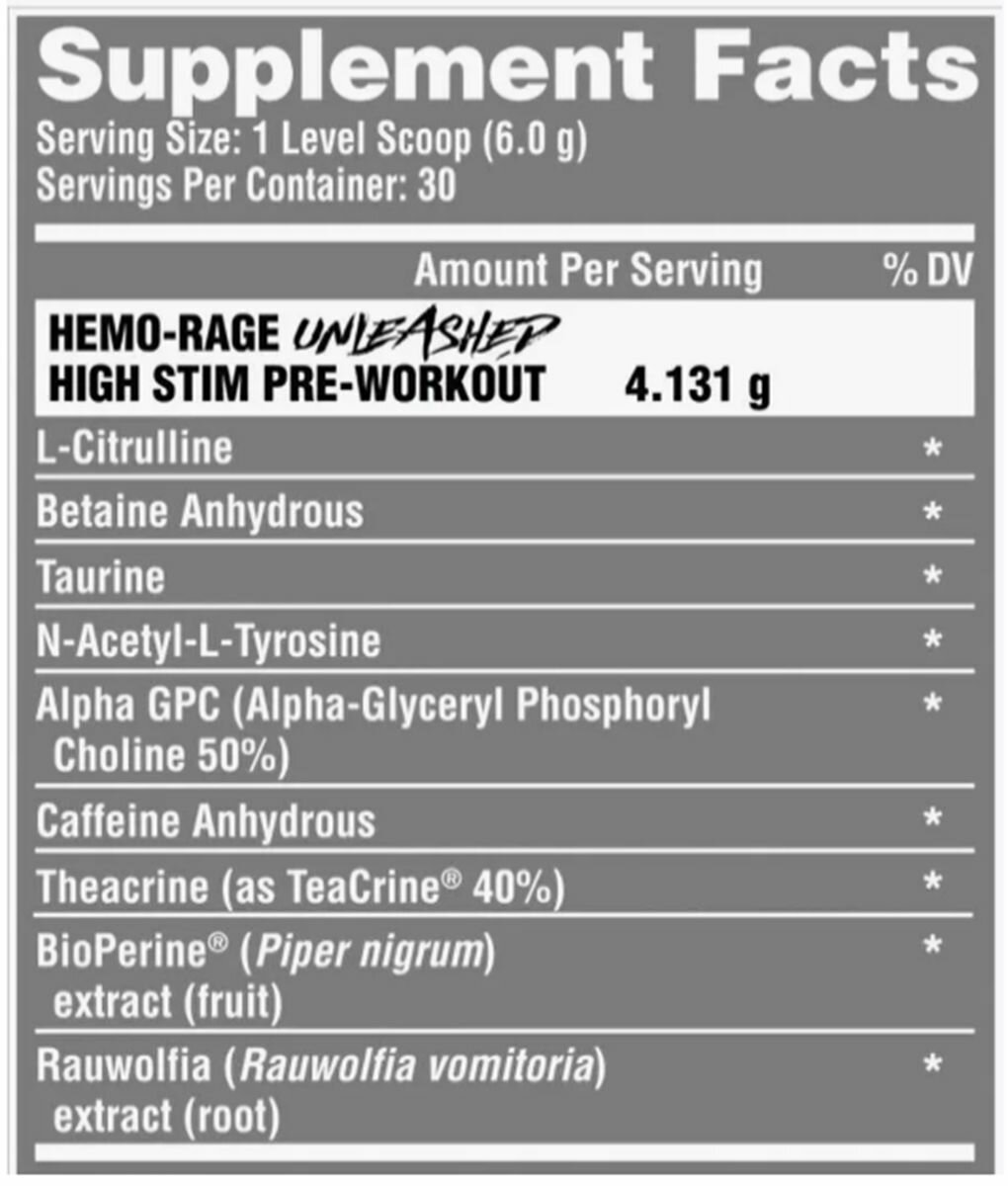 Supplement Facts
Serving Size: 1 Level Scoop (6.0 g)
Servings Per Container: 30

| | Amount Per Serving | % DV |
|---|---|---|
| HEMO-RAGE UNLEASHED HIGH STIM PRE-WORKOUT | 4.131 g | |
| L-Citrulline | | * |
| Betaine Anhydrous | | * |
| Taurine | | * |
| N-Acetyl-L-Tyrosine | | * |
| Alpha GPC (Alpha-Glyceryl Phosphoryl Choline 50%) | | * |
| Caffeine Anhydrous | | * |
| Theacrine (as TeaCrine® 40%) | | * |
| BioPerine® (Piper nigrum) extract (fruit) | | * |
| Rauwolfia (Rauwolfia vomitoria) extract (root) | | * |